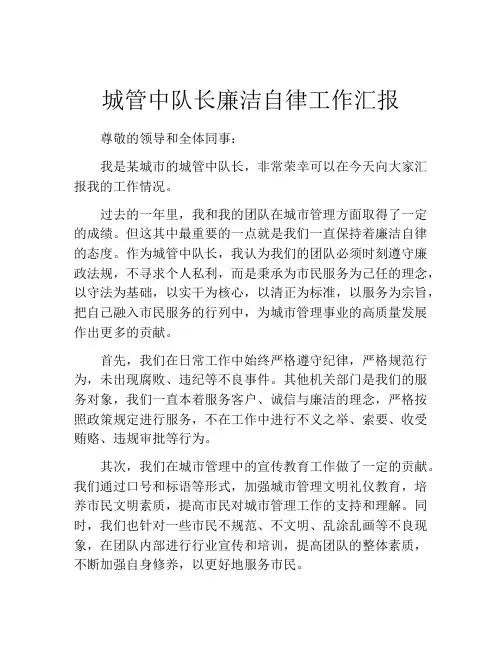 城管中队长廉洁自律工作汇报

尊敬的领导和全体同事：

我是某城市的城管中队长，非常荣幸可以在今天向大家汇报我的工作情况。

过去的一年里，我和我的团队在城市管理方面取得了一定的成绩。但这其中最重要的一点就是我们一直保持着廉洁自律的态度。作为城管中队长，我认为我们的团队必须时刻遵守廉政法规，不寻求个人私利，而是秉承为市民服务为己任的理念，以守法为基础，以实干为核心，以清正为标准，以服务为宗旨，把自己融入市民服务的行列中，为城市管理事业的高质量发展作出更多的贡献。

首先，我们在日常工作中始终严格遵守纪律，严格规范行为，未出现腐败、违纪等不良事件。其他机关部门是我们的服务对象，我们一直本着服务客户、诚信与廉洁的理念，严格按照政策规定进行服务，不在工作中进行不义之举、索要、收受贿赂、违规审批等行为。

其次，我们在城市管理中的宣传教育工作做了一定的贡献。我们通过口号和标语等形式，加强城市管理文明礼仪教育，培养市民文明素质，提高市民对城市管理工作的支持和理解。同时，我们也针对一些市民不规范、不文明、乱涂乱画等不良现象，在团队内部进行行业宣传和培训，提高团队的整体素质，不断加强自身修养，以更好地服务市民。